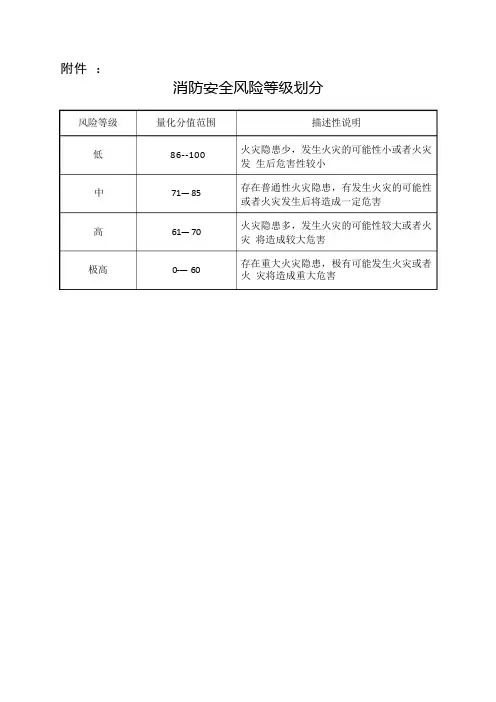 附件 ：

消防安全风险等级划分

| 风险等级 | 量化分值范围 | 描述性说明 |
|---|---|---|
| 低 | 86--100 | 火灾隐患少，发生火灾的可能性小或者火灾发 生后危害性较小 |
| 中 | 71— 85 | 存在普通性火灾隐患，有发生火灾的可能性或者火灾发生后将造成一定危害 |
| 高 | 61— 70 | 火灾隐患多，发生火灾的可能性较大或者火灾 将造成较大危害 |
| 极高 | 0— 60 | 存在重大火灾隐患，极有可能发生火灾或者火 灾将造成重大危害 |